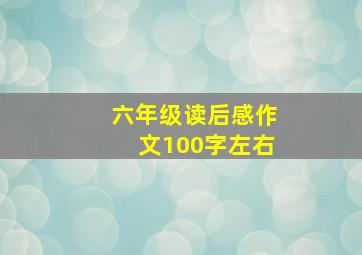 六年级读后感作文100字左右